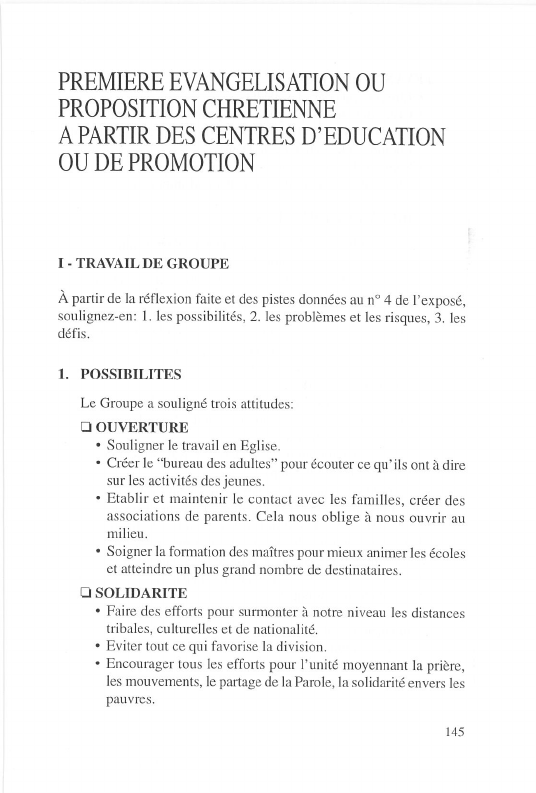 PREMIERE EVANGELISATION OU PROPOSITION CHRETIENNE A PARTIR DES CENTRES D'EDUCATION OU DE PROMOTION

I - TRAVAIL DE GROUPE

À partir de la réflexion faite et des pistes données au n° 4 de l'exposé, soulignez-en: 1. les possibilités, 2. les problèmes et les risques, 3. les défis.

1. POSSIBILITES

Le Groupe a souligné trois attitudes:

❑ OUVERTURE
• Souligner le travail en Eglise.
• Créer le "bureau des adultes" pour écouter ce qu'ils ont à dire sur les activités des jeunes.
• Etablir et maintenir le contact avec les familles, créer des associations de parents. Cela nous oblige à nous ouvrir au milieu.
• Soigner la formation des maîtres pour mieux animer les écoles et atteindre un plus grand nombre de destinataires.

❑ SOLIDARITE
• Faire des efforts pour surmonter à notre niveau les distances tribales, culturelles et de nationalité.
• Eviter tout ce qui favorise la division.
• Encourager tous les efforts pour l'unité moyennant la prière, les mouvements, le partage de la Parole, la solidarité envers les pauvres.

145